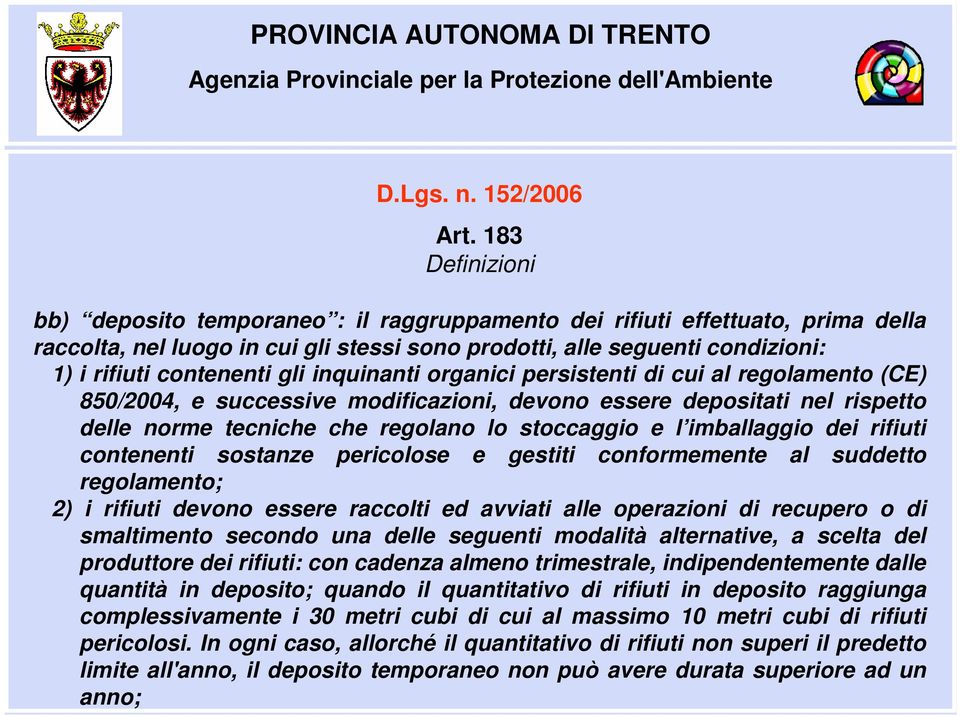 PROVINCIA AUTONOMA DI TRENTO

Agenzia Provinciale per la Protezione dell'Ambiente

D.Lgs. n. 152/2006

Art. 183
Definizioni

bb) “deposito temporaneo”: il raggruppamento dei rifiuti effettuato, prima della raccolta, nel luogo in cui gli stessi sono prodotti, alle seguenti condizioni:

1) i rifiuti contenenti gli inquinanti organici persistenti di cui al regolamento (CE) 850/2004, e successive modificazioni, devono essere depositati nel rispetto delle norme tecniche che regolano lo stoccaggio e l’imballaggio dei rifiuti contenenti sostanze pericolose e gestiti conformemente al suddetto regolamento;

2) i rifiuti devono essere raccolti ed avviati alle operazioni di recupero o di smaltimento secondo una delle seguenti modalità alternative, a scelta del produttore dei rifiuti: con cadenza almeno trimestrale, indipendentemente dalle quantità in deposito; quando il quantitativo di rifiuti in deposito raggiunga complessivamente i 30 metri cubi di cui al massimo 10 metri cubi di rifiuti pericolosi. In ogni caso, allorché il quantitativo di rifiuti non superi il predetto limite all'anno, il deposito temporaneo non può avere durata superiore ad un anno;